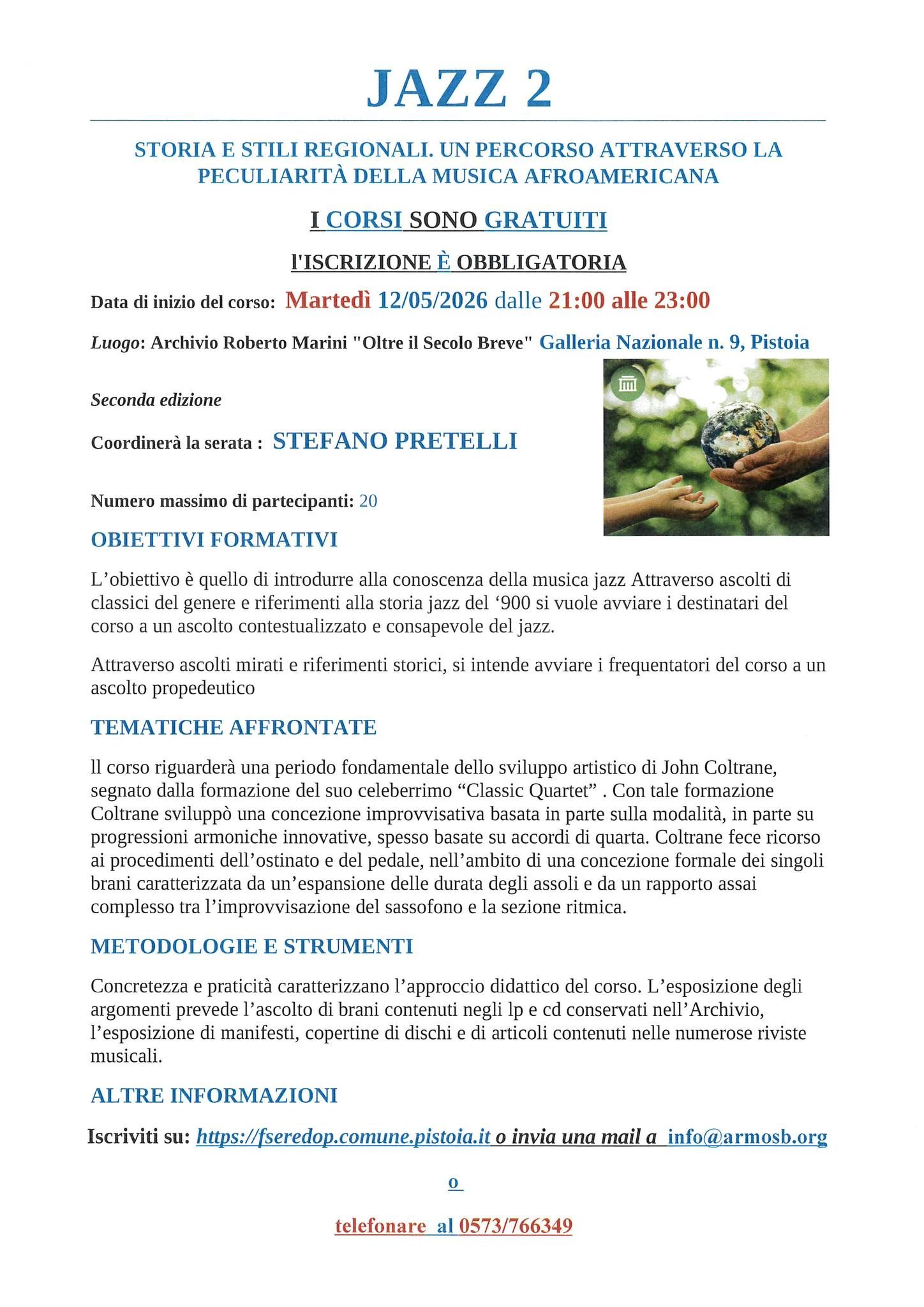 JAZZ 2

STORIA E STILI REGIONALI. UN PERCORSO ATTRAVERSO LA PECULIARITÀ DELLA MUSICA AFROAMERICANA

I CORSI SONO GRATUITI

l'ISCRIZIONE È OBBLIGATORIA

Data di inizio del corso: Martedì 12/05/2026 dalle 21:00 alle 23:00

Luogo: Archivio Roberto Marini "Oltre il Secolo Breve" Galleria Nazionale n. 9, Pistoia

Seconda edizione

Coordinerà la serata : STEFANO PRETELLI

Numero massimo di partecipanti: 20

OBIETTIVI FORMATIVI

L'obiettivo è quello di introdurre alla conoscenza della musica jazz Attraverso ascolti di classici del genere e riferimenti alla storia jazz del '900 si vuole avviare i destinatari del corso a un ascolto contestualizzato e consapevole del jazz.

Attraverso ascolti mirati e riferimenti storici, si intende avviare i frequentatori del corso a un ascolto propedeutico

TEMATICHE AFFRONTATE

ll corso riguarderà una periodo fondamentale dello sviluppo artistico di John Coltrane, segnato dalla formazione del suo celeberrimo "Classic Quartet" . Con tale formazione Coltrane sviluppò una concezione improvvisativa basata in parte sulla modalità, in parte su progressioni armoniche innovative, spesso basate su accordi di quarta. Coltrane fece ricorso ai procedimenti dell'ostinato e del pedale, nell'ambito di una concezione formale dei singoli brani caratterizzata da un'espansione delle durata degli assoli e da un rapporto assai complesso tra l'improvvisazione del sassofono e la sezione ritmica.

METODOLOGIE E STRUMENTI

Concretezza e praticità caratterizzano l'approccio didattico del corso. L'esposizione degli argomenti prevede l'ascolto di brani contenuti negli lp e cd conservati nell'Archivio, l'esposizione di manifesti, copertine di dischi e di articoli contenuti nelle numerose riviste musicali.

ALTRE INFORMAZIONI

Iscriviti su: https://fseredop.comune.pistoia.it o invia una mail a info@armosb.org

o

telefonare al 0573/766349